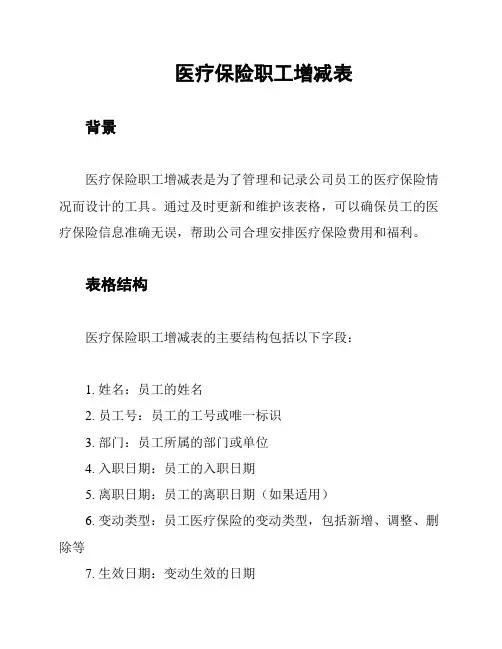 医疗保险职工增减表

背景

医疗保险职工增减表是为了管理和记录公司员工的医疗保险情况而设计的工具。通过及时更新和维护该表格，可以确保员工的医疗保险信息准确无误，帮助公司合理安排医疗保险费用和福利。

表格结构

医疗保险职工增减表的主要结构包括以下字段：

1. 姓名：员工的姓名
2. 员工号：员工的工号或唯一标识
3. 部门：员工所属的部门或单位
4. 入职日期：员工的入职日期
5. 离职日期：员工的离职日期（如果适用）
6. 变动类型：员工医疗保险的变动类型，包括新增、调整、删除等
7. 生效日期：变动生效的日期